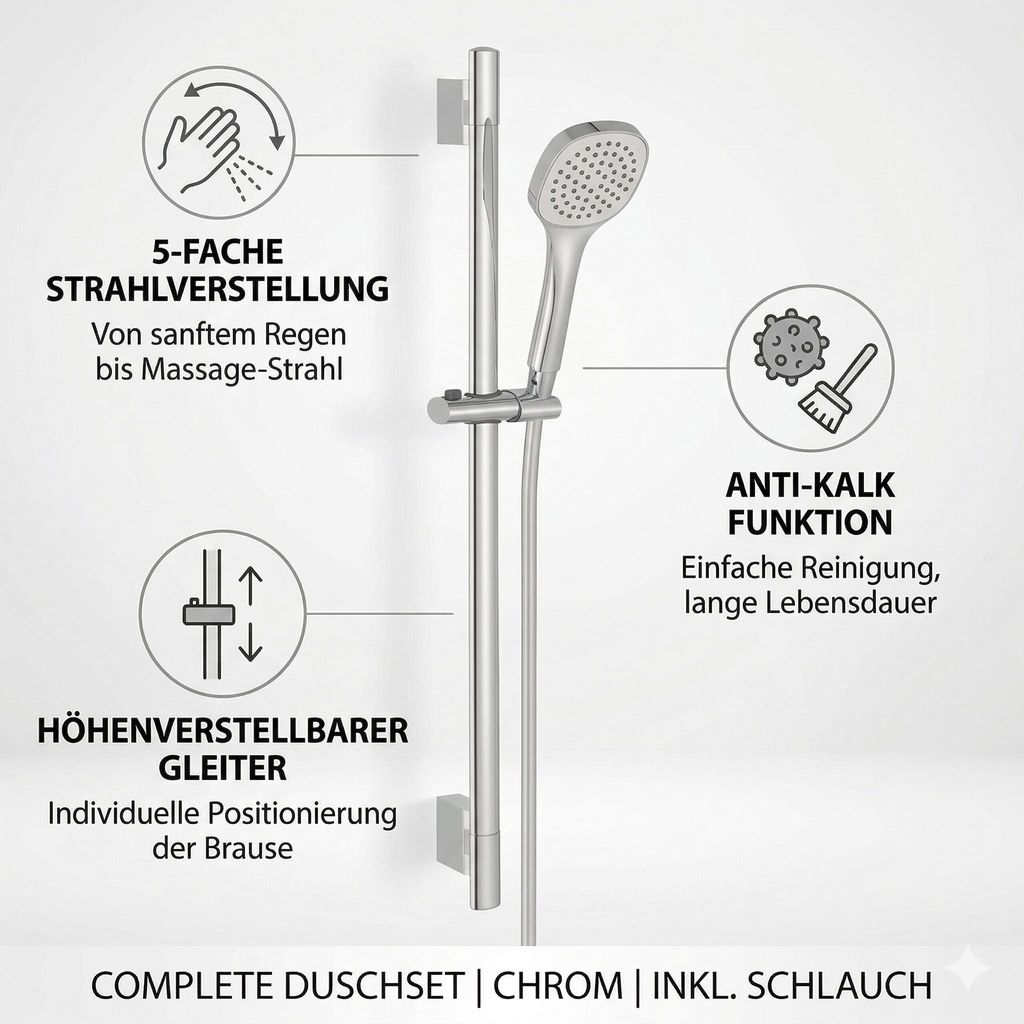 5-FACHE STRAHLVERSTELLUNG
Von sanftem Regen bis Massage-Strahl

ANTI-KALK FUNKTION
Einfache Reinigung, lange Lebensdauer

HÖHENVERSTELLBARER GLEITER
Individuelle Positionierung der Brause

COMPLETE DUSCHSET | CHROM | INKL. SCHLAUCH